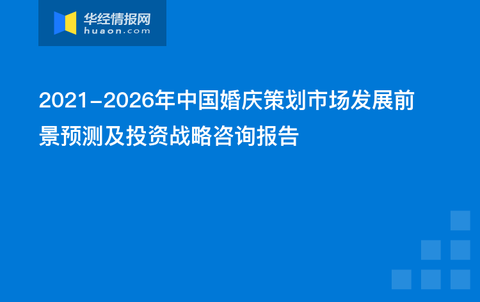 华经情报网
huaon.com

2021-2026年中国婚庆策划市场发展前景预测及投资战略咨询报告